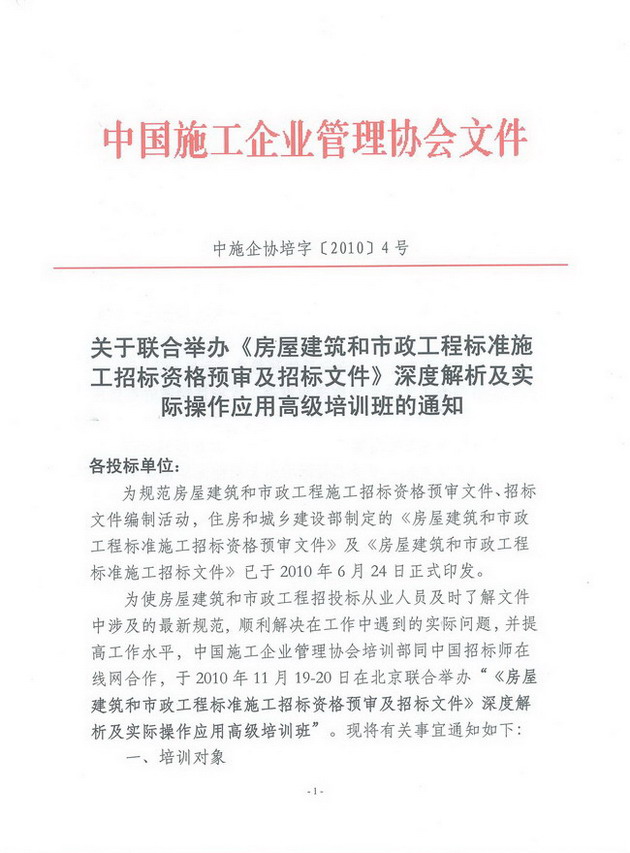 中国施工企业管理协会文件

中施企协培字〔2010〕4号

关于联合举办《房屋建筑和市政工程标准施工招标资格预审及招标文件》深度解析及实际操作应用高级培训班的通知

各投标单位：

为规范房屋建筑和市政工程施工招标资格预审文件、招标文件编制活动，住房和城乡建设部制定的《房屋建筑和市政工程标准施工招标资格预审文件》及《房屋建筑和市政工程标准施工招标文件》已于2010年6月24日正式印发。

为使房屋建筑和市政工程招投标从业人员及时了解文件中涉及的最新规范，顺利解决在工作中遇到的实际问题，并提高工作水平，中国施工企业管理协会培训部同中国招标师在线网合作，于2010年11月19-20日在北京联合举办“《房屋建筑和市政工程标准施工招标资格预审及招标文件》深度解析及实际操作应用高级培训班”。现将有关事宜通知如下：

一、培训对象

-1-